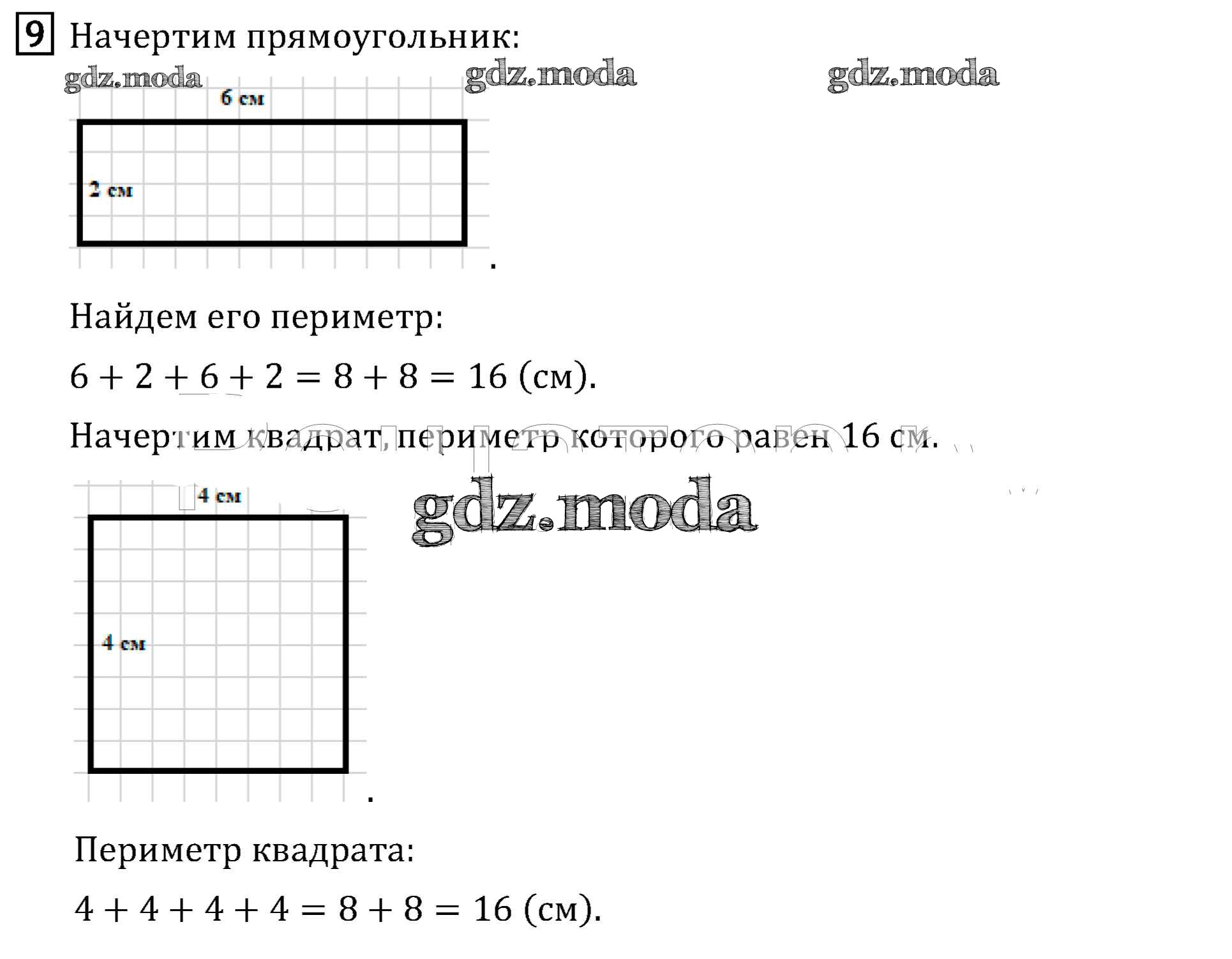 9 Начертим прямоугольник:

gdz.moda gdz.moda gdz.moda

6 см

2 см

.

Найдем его периметр:

$6 + 2 + 6 + 2 = 8 + 8 = 16$ (см).

Начертим квадрат, периметр которого равен 16 см.

4 см

gdz.moda

4 см

.

Периметр квадрата:

$4 + 4 + 4 + 4 = 8 + 8 = 16$ (см).